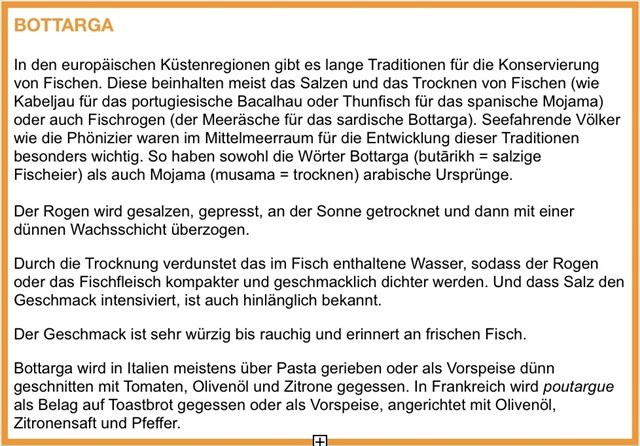 BOTTARGA

In den europäischen Küstenregionen gibt es lange Traditionen für die Konservierung von Fischen. Diese beinhalten meist das Salzen und das Trocknen von Fischen (wie Kabeljau für das portugiesische Bacalhau oder Thunfisch für das spanische Mojama) oder auch Fischrogen (der Meeräsche für das sardische Bottarga). Seefahrende Völker wie die Phönizier waren im Mittelmeerraum für die Entwicklung dieser Traditionen besonders wichtig. So haben sowohl die Wörter Bottarga (butārikh = salzige Fischeier) als auch Mojama (musama = trocknen) arabische Ursprünge.

Der Rogen wird gesalzen, gepresst, an der Sonne getrocknet und dann mit einer dünnen Wachsschicht überzogen.

Durch die Trocknung verdunstet das im Fisch enthaltene Wasser, sodass der Rogen oder das Fischfleisch kompakter und geschmacklich dichter werden. Und dass Salz den Geschmack intensiviert, ist auch hinlänglich bekannt.

Der Geschmack ist sehr würzig bis rauchig und erinnert an frischen Fisch.

Bottarga wird in Italien meistens über Pasta gerieben oder als Vorspeise dünn geschnitten mit Tomaten, Olivenöl und Zitrone gegessen. In Frankreich wird poutargue als Belag auf Toastbrot gegessen oder als Vorspeise, angerichtet mit Olivenöl, Zitronensaft und Pfeffer.